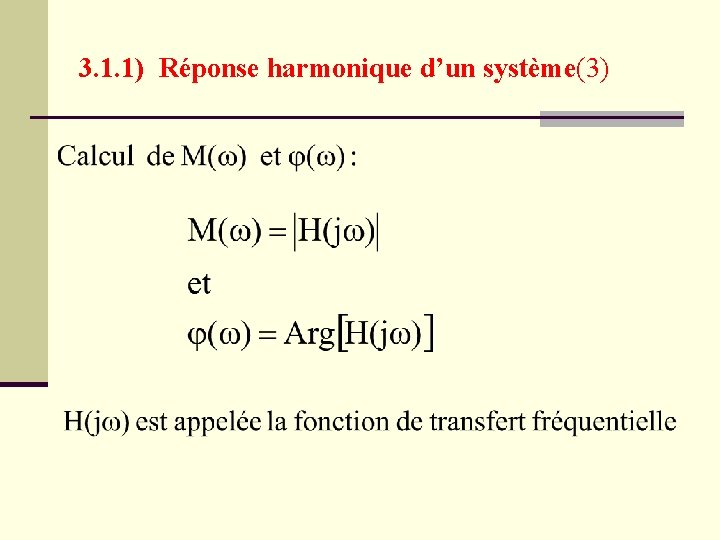 3.1.1) Réponse harmonique d'un système(3)

Calcul de $M(\omega)$ et $\varphi(\omega)$ :

$M(\omega) = |H(j\omega)|$

et

$\varphi(\omega) = Arg[H(j\omega)]$

$H(j\omega)$ est appelée la fonction de transfert fréquentielle